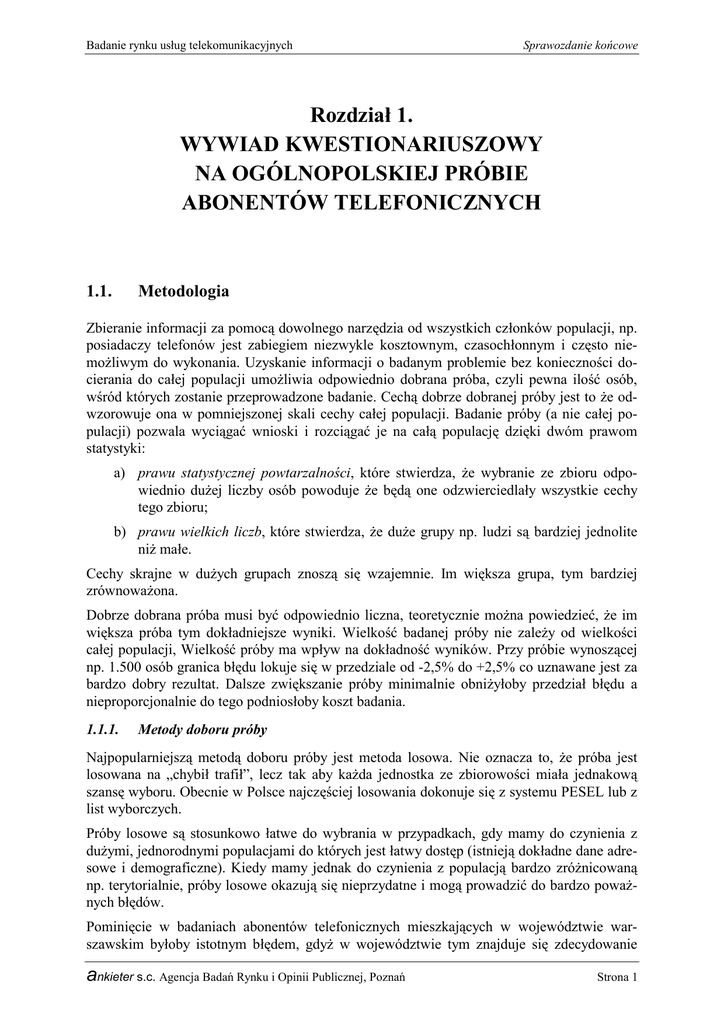 Badanie rynku usług telekomunikacyjnych

Sprawozdanie końcowe

Rozdział 1.
WYWIAD KWESTIONARIUSZOWY
NA OGÓLNOPOLSKIEJ PRÓBIE
ABONENTÓW TELEFONICZNYCH

1.1. Metodologia

Zbieranie informacji za pomocą dowolnego narzędzia od wszystkich członków populacji, np. posiadaczy telefonów jest zabiegiem niezwykle kosztownym, czasochłonnym i często niemożliwym do wykonania. Uzyskanie informacji o badanym problemie bez konieczności docierania do całej populacji umożliwia odpowiednio dobrana próba, czyli pewna ilość osób, wśród których zostanie przeprowadzone badanie. Cechą dobrze dobranej próby jest to że odwzorowuje ona w pomniejszonej skali cechy całej populacji. Badanie próby (a nie całej populacji) pozwala wyciągać wnioski i rozciągać je na całą populację dzięki dwóm prawom statystyki:

a) prawu statystycznej powtarzalności, które stwierdza, że wybranie ze zbioru odpowiednio dużej liczby osób powoduje że będą one odzwierciedlały wszystkie cechy tego zbioru;

b) prawu wielkich liczb, które stwierdza, że duże grupy np. ludzi są bardziej jednolite niż małe.

Cechy skrajne w dużych grupach znoszą się wzajemnie. Im większa grupa, tym bardziej zrównoważona.

Dobrze dobrana próba musi być odpowiednio liczna, teoretycznie można powiedzieć, że im większa próba tym dokładniejsze wyniki. Wielkość badanej próby nie zależy od wielkości całej populacji, Wielkość próby ma wpływ na dokładność wyników. Przy próbie wynoszącej np. 1.500 osób granica błędu lokuje się w przedziale od -2,5% do +2,5% co uznawane jest za bardzo dobry rezultat. Dalsze zwiększanie próby minimalnie obniżyłoby przedział błędu a nieproporcjonalnie do tego podniosłoby koszt badania.

1.1.1. Metody doboru próby

Najpopularniejszą metodą doboru próby jest metoda losowa. Nie oznacza to, że próba jest losowana na „chybił trafił”, lecz tak aby każda jednostka ze zbiorowości miała jednakową szansę wyboru. Obecnie w Polsce najczęściej losowania dokonuje się z systemu PESEL lub z list wyborczych.

Próby losowe są stosunkowo łatwe do wybrania w przypadkach, gdy mamy do czynienia z dużymi, jednorodnymi populacjami do których jest łatwy dostęp (istnieją dokładne dane adresowe i demograficzne). Kiedy mamy jednak do czynienia z populacją bardzo zróżnicowaną np. terytorialnie, próby losowe okazują się nieprzydatne i mogą prowadzić do bardzo poważnych błędów.

Pominięcie w badaniach abonentów telefonicznych mieszkających w województwie warszawskim byłoby istotnym błędem, gdyż w województwie tym znajduje się zdecydowanie

ankieter s.c. Agencja Badań Rynku i Opinii Publicznej, Poznań

Strona 1